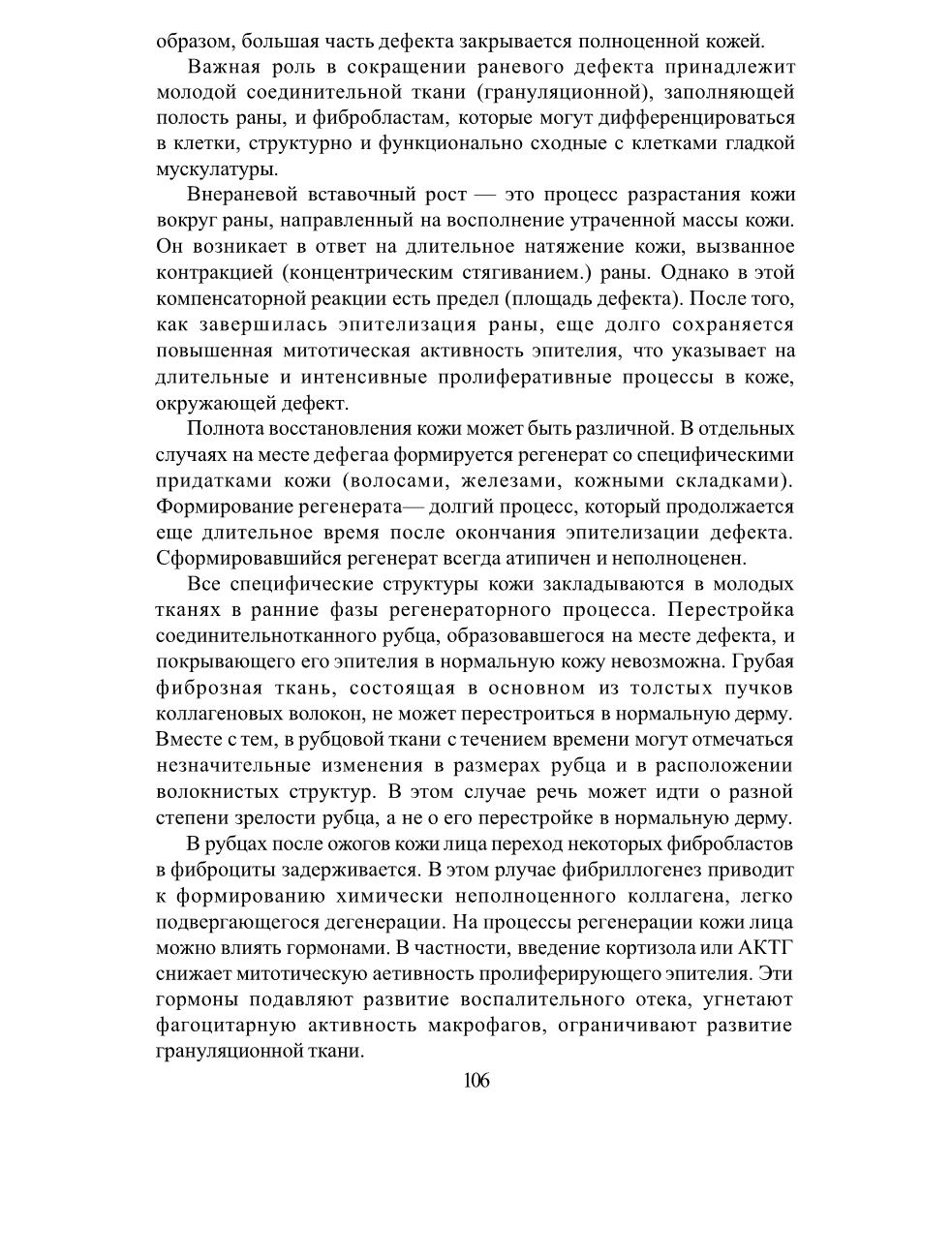 образом, большая часть дефекта закрывается полноценной кожей.

Важная роль в сокращении раневого дефекта принадлежит молодой соединительной ткани (грануляционной), заполняющей полость раны, и фибробластам, которые могут дифференцироваться в клетки, структурно и функционально сходные с клетками гладкой мускулатуры.

Внераневой вставочный рост — это процесс разрастания кожи вокруг раны, направленный на восполнение утраченной массы кожи. Он возникает в ответ на длительное натяжение кожи, вызванное контракцией (концентрическим стягиванием.) раны. Однако в этой компенсаторной реакции есть предел (площадь дефекта). После того, как завершилась эпителизация раны, еще долго сохраняется повышенная митотическая активность эпителия, что указывает на длительные и интенсивные пролиферативные процессы в коже, окружающей дефект.

Полнота восстановления кожи может быть различной. В отдельных случаях на месте дефегаа формируется регенерат со специфическими придатками кожи (волосами, железами, кожными складками). Формирование регенерата— долгий процесс, который продолжается еще длительное время после окончания эпителизации дефекта. Сформировавшийся регенерат всегда атипичен и неполноценен.

Все специфические структуры кожи закладываются в молодых тканях в ранние фазы регенераторного процесса. Перестройка соединительнотканного рубца, образовавшегося на месте дефекта, и покрывающего его эпителия в нормальную кожу невозможна. Грубая фиброзная ткань, состоящая в основном из толстых пучков коллагеновых волокон, не может перестроиться в нормальную дерму. Вместе с тем, в рубцовой ткани с течением времени могут отмечаться незначительные изменения в размерах рубца и в расположении волокнистых структур. В этом случае речь может идти о разной степени зрелости рубца, а не о его перестройке в нормальную дерму.

В рубцах после ожогов кожи лица переход некоторых фибробластов в фиброциты задерживается. В этом рлучае фибриллогенез приводит к формированию химически неполноценного коллагена, легко подвергающегося дегенерации. На процессы регенерации кожи лица можно влиять гормонами. В частности, введение кортизола или АКТГ снижает митотическую аетивность пролиферирующего эпителия. Эти гормоны подавляют развитие воспалительного отека, угнетают фагоцитарную активность макрофагов, ограничивают развитие грануляционной ткани.

106